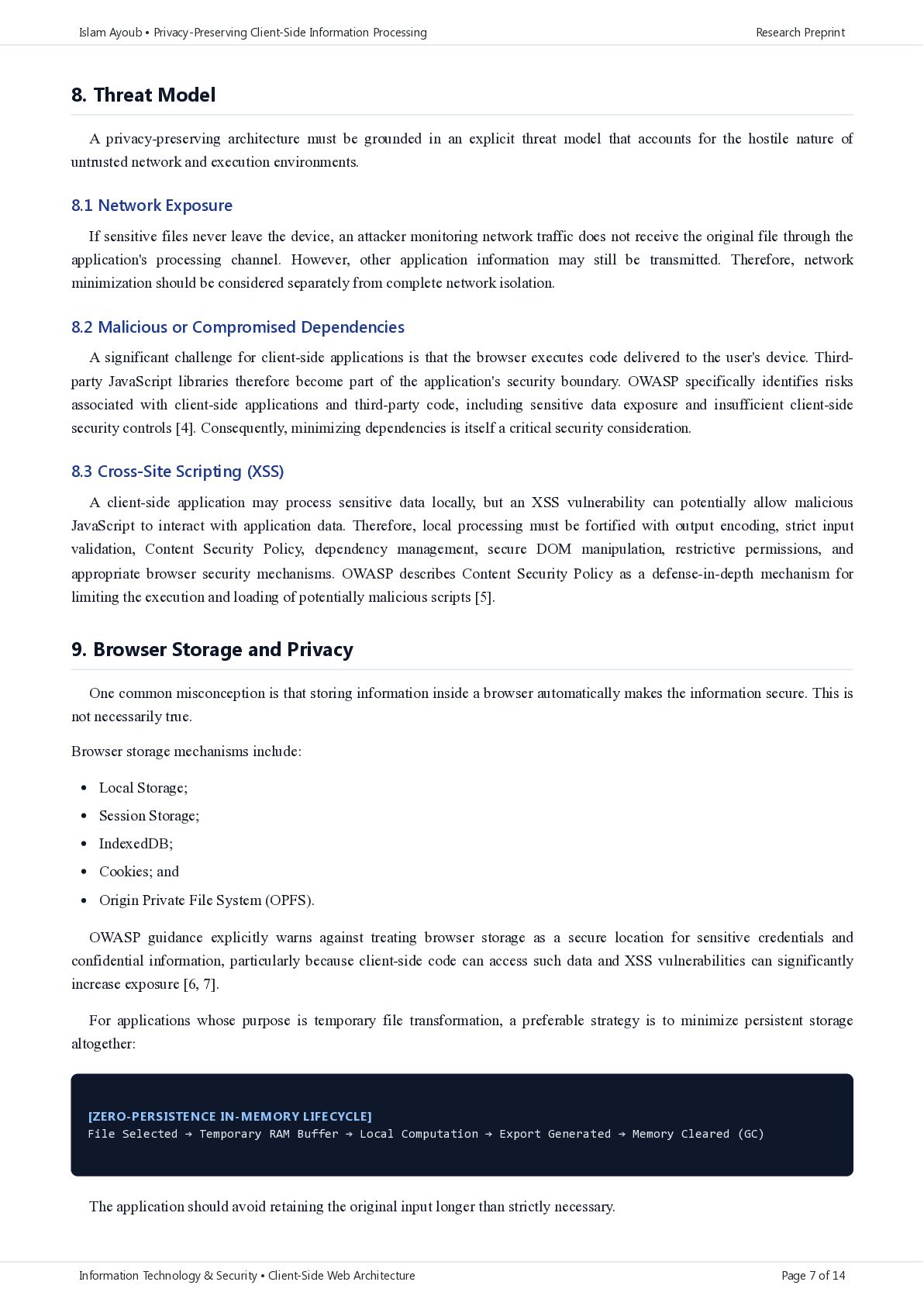 Islam Ayoub • Privacy-Preserving Client-Side Information Processing
Research Preprint

8. Threat Model

A privacy-preserving architecture must be grounded in an explicit threat model that accounts for the hostile nature of untrusted network and execution environments.

8.1 Network Exposure

If sensitive files never leave the device, an attacker monitoring network traffic does not receive the original file through the application's processing channel. However, other application information may still be transmitted. Therefore, network minimization should be considered separately from complete network isolation.

8.2 Malicious or Compromised Dependencies

A significant challenge for client-side applications is that the browser executes code delivered to the user's device. Third-party JavaScript libraries therefore become part of the application's security boundary. OWASP specifically identifies risks associated with client-side applications and third-party code, including sensitive data exposure and insufficient client-side security controls [4]. Consequently, minimizing dependencies is itself a critical security consideration.

8.3 Cross-Site Scripting (XSS)

A client-side application may process sensitive data locally, but an XSS vulnerability can potentially allow malicious JavaScript to interact with application data. Therefore, local processing must be fortified with output encoding, strict input validation, Content Security Policy, dependency management, secure DOM manipulation, restrictive permissions, and appropriate browser security mechanisms. OWASP describes Content Security Policy as a defense-in-depth mechanism for limiting the execution and loading of potentially malicious scripts [5].

9. Browser Storage and Privacy

One common misconception is that storing information inside a browser automatically makes the information secure. This is not necessarily true.

Browser storage mechanisms include:

• Local Storage;
• Session Storage;
• IndexedDB;
• Cookies; and
• Origin Private File System (OPFS).

OWASP guidance explicitly warns against treating browser storage as a secure location for sensitive credentials and confidential information, particularly because client-side code can access such data and XSS vulnerabilities can significantly increase exposure [6, 7].

For applications whose purpose is temporary file transformation, a preferable strategy is to minimize persistent storage altogether:

[ZERO-PERSISTENCE IN-MEMORY LIFECYCLE]
File Selected → Temporary RAM Buffer → Local Computation → Export Generated → Memory Cleared (GC)

The application should avoid retaining the original input longer than strictly necessary.

Information Technology & Security • Client-Side Web Architecture
Page 7 of 14